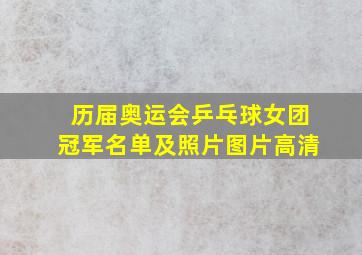 历届奥运会乒乓球女团冠军名单及照片图片高清